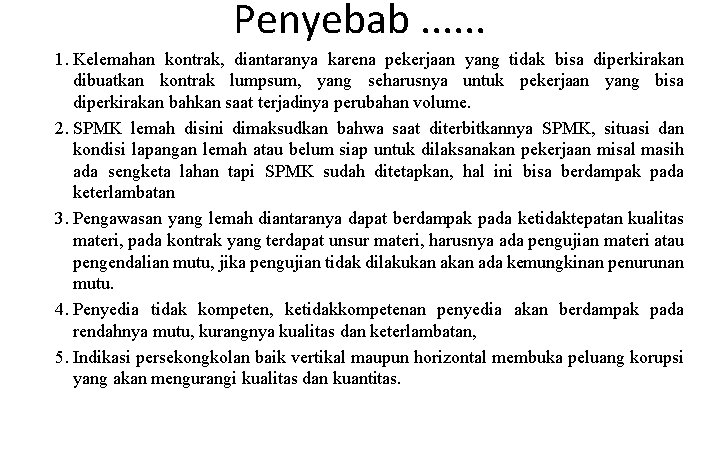 Penyebab ......

1. Kelemahan kontrak, diantaranya karena pekerjaan yang tidak bisa diperkirakan dibuatkan kontrak lumpsum, yang seharusnya untuk pekerjaan yang bisa diperkirakan bahkan saat terjadinya perubahan volume.
2. SPMK lemah disini dimaksudkan bahwa saat diterbitkannya SPMK, situasi dan kondisi lapangan lemah atau belum siap untuk dilaksanakan pekerjaan misal masih ada sengketa lahan tapi SPMK sudah ditetapkan, hal ini bisa berdampak pada keterlambatan
3. Pengawasan yang lemah diantaranya dapat berdampak pada ketidaktepatan kualitas materi, pada kontrak yang terdapat unsur materi, harusnya ada pengujian materi atau pengendalian mutu, jika pengujian tidak dilakukan akan ada kemungkinan penurunan mutu.
4. Penyedia tidak kompeten, ketidakkompetenan penyedia akan berdampak pada rendahnya mutu, kurangnya kualitas dan keterlambatan,
5. Indikasi persekongkolan baik vertikal maupun horizontal membuka peluang korupsi yang akan mengurangi kualitas dan kuantitas.